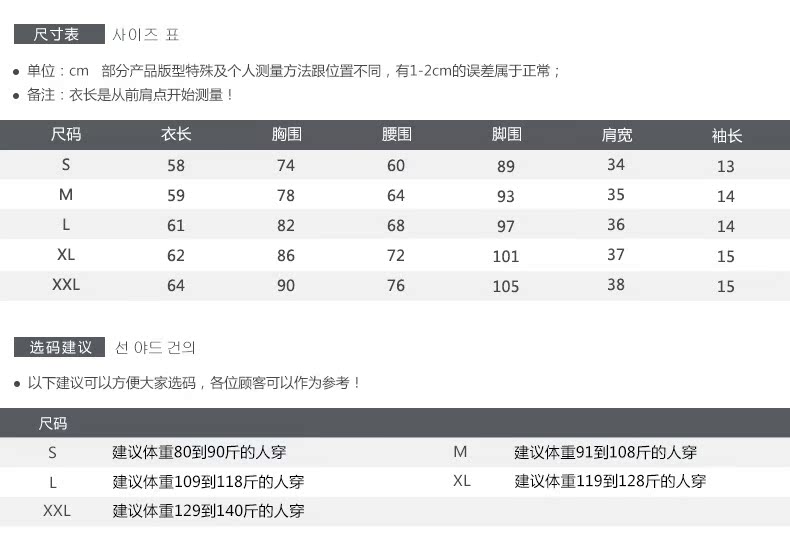 尺寸表 사이즈 표

● 单位：cm 部分产品版型特殊及个人测量方法跟位置不同，有1-2cm的误差属于正常；
● 备注：衣长是从前肩点开始测量！

| 尺码 | 衣长 | 胸围 | 腰围 | 脚围 | 肩宽 | 袖长 |
|---|---|---|---|---|---|---|
| S | 58 | 74 | 60 | 89 | 34 | 13 |
| M | 59 | 78 | 64 | 93 | 35 | 14 |
| L | 61 | 82 | 68 | 97 | 36 | 14 |
| XL | 62 | 86 | 72 | 101 | 37 | 15 |
| XXL | 64 | 90 | 76 | 105 | 38 | 15 |

选码建议 선 야드 건의

● 以下建议可以方便大家选码，各位顾客可以作为参考！

| 尺码 | | | |
|---|---|---|---|
| S | 建议体重80到90斤的人穿 | M | 建议体重91到108斤的人穿 |
| L | 建议体重109到118斤的人穿 | XL | 建议体重119到128斤的人穿 |
| XXL | 建议体重129到140斤的人穿 | | |